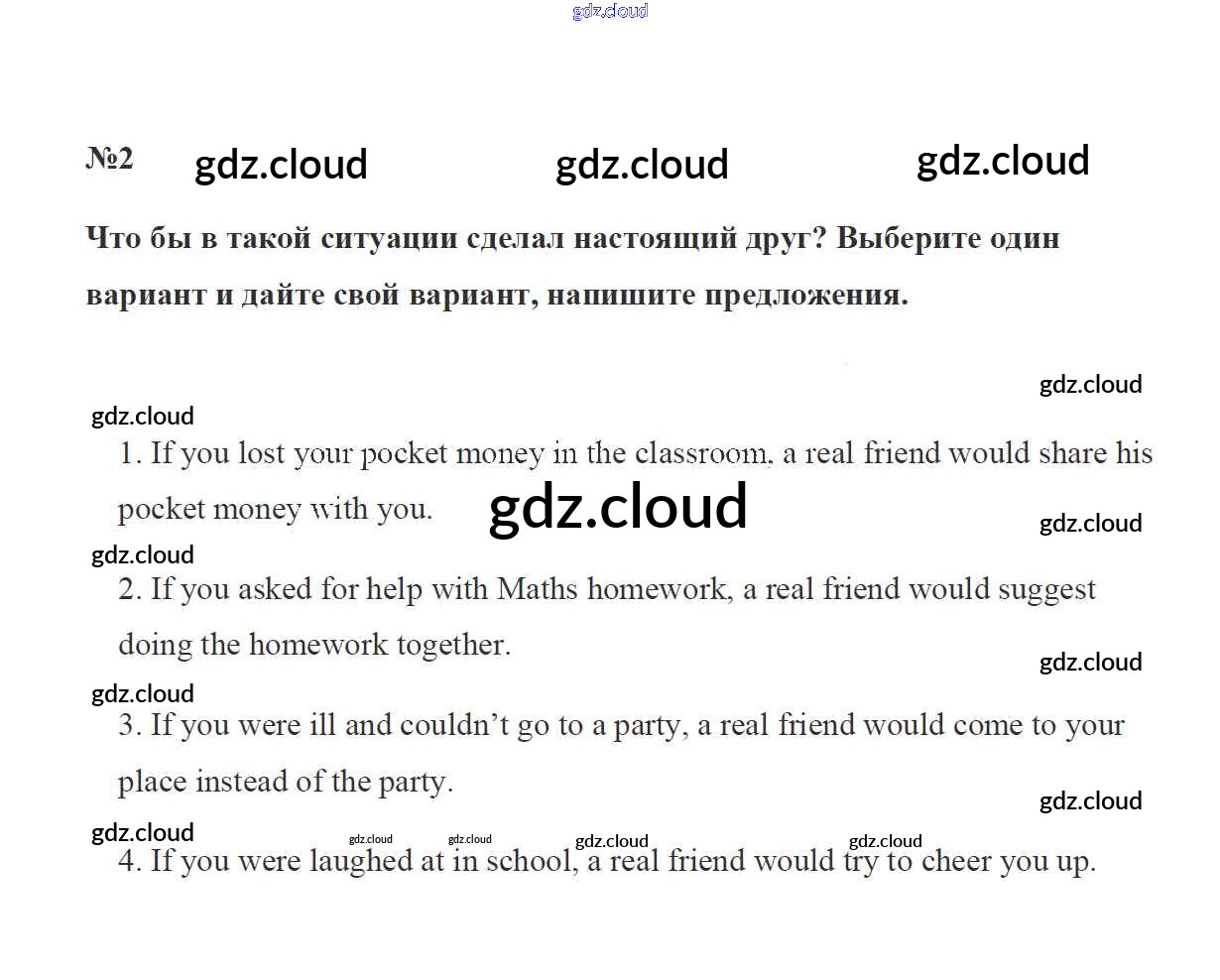 №2

Что бы в такой ситуации сделал настоящий друг? Выберите один вариант и дайте свой вариант, напишите предложения.

1. If you lost your pocket money in the classroom, a real friend would share his pocket money with you.

2. If you asked for help with Maths homework, a real friend would suggest doing the homework together.

3. If you were ill and couldn't go to a party, a real friend would come to your place instead of the party.

4. If you were laughed at in school, a real friend would try to cheer you up.

gdz.cloud